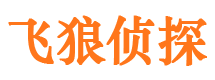 飞狼侦探